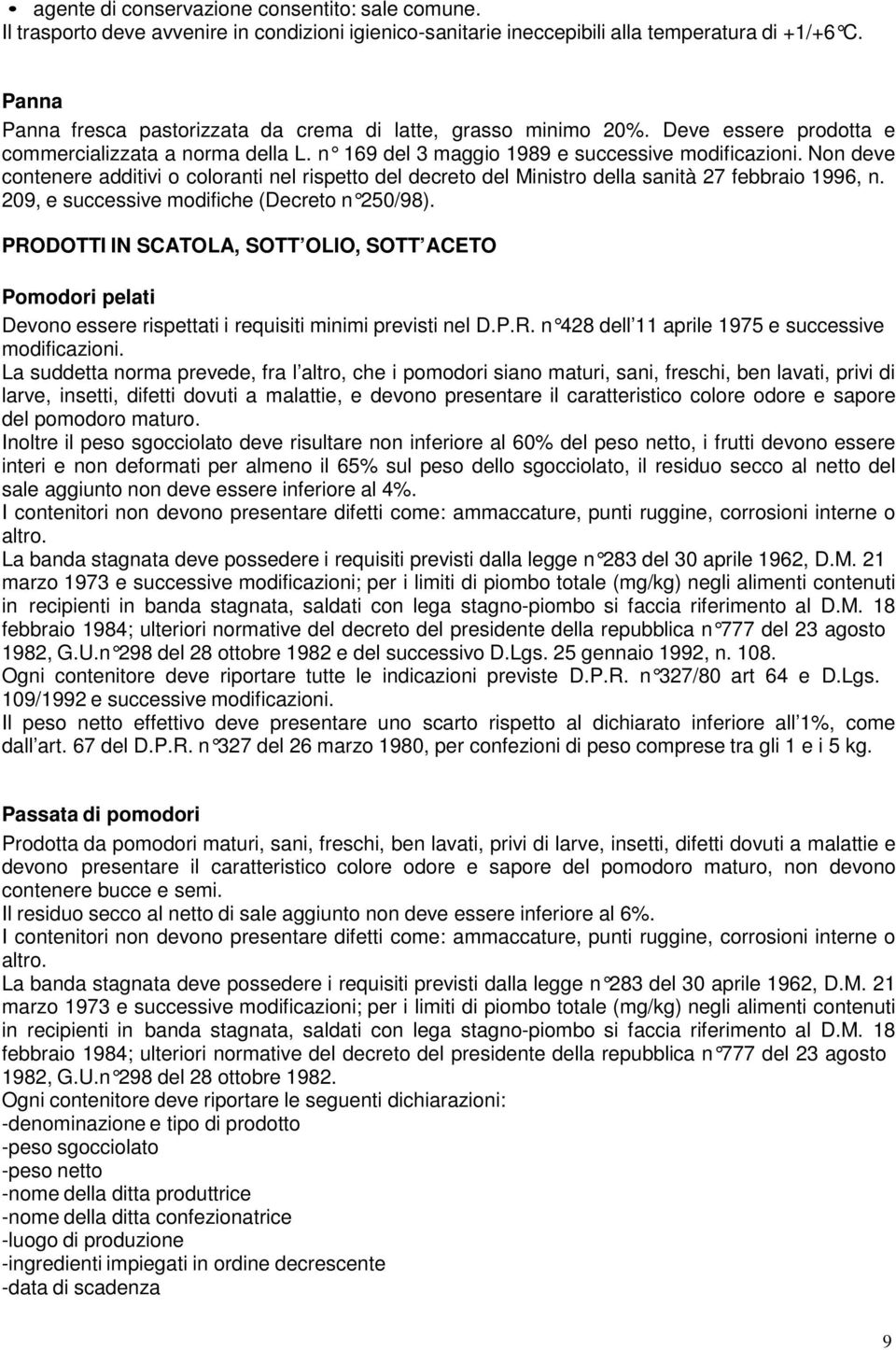 • agente di conservazione consentito: sale comune.
Il trasporto deve avvenire in condizioni igienico-sanitarie ineccepibili alla temperatura di +1/+6°C.

Panna
Panna fresca pastorizzata da crema di latte, grasso minimo 20%. Deve essere prodotta e commercializzata a norma della L. n° 169 del 3 maggio 1989 e successive modificazioni. Non deve contenere additivi o coloranti nel rispetto del decreto del Ministro della sanità 27 febbraio 1996, n. 209, e successive modifiche (Decreto n°250/98).

PRODOTTI IN SCATOLA, SOTT'OLIO, SOTT'ACETO

Pomodori pelati
Devono essere rispettati i requisiti minimi previsti nel D.P.R. n°428 dell'11 aprile 1975 e successive modificazioni.
La suddetta norma prevede, fra l'altro, che i pomodori siano maturi, sani, freschi, ben lavati, privi di larve, insetti, difetti dovuti a malattie, e devono presentare il caratteristico colore odore e sapore del pomodoro maturo.
Inoltre il peso sgocciolato deve risultare non inferiore al 60% del peso netto, i frutti devono essere interi e non deformati per almeno il 65% sul peso dello sgocciolato, il residuo secco al netto del sale aggiunto non deve essere inferiore al 4%.
I contenitori non devono presentare difetti come: ammaccature, punti ruggine, corrosioni interne o altro.
La banda stagnata deve possedere i requisiti previsti dalla legge n°283 del 30 aprile 1962, D.M. 21 marzo 1973 e successive modificazioni; per i limiti di piombo totale (mg/kg) negli alimenti contenuti in recipienti in banda stagnata, saldati con lega stagno-piombo si faccia riferimento al D.M. 18 febbraio 1984; ulteriori normative del decreto del presidente della repubblica n°777 del 23 agosto 1982, G.U.n°298 del 28 ottobre 1982 e del successivo D.Lgs. 25 gennaio 1992, n. 108.
Ogni contenitore deve riportare tutte le indicazioni previste D.P.R. n°327/80 art 64 e D.Lgs. 109/1992 e successive modificazioni.
Il peso netto effettivo deve presentare uno scarto rispetto al dichiarato inferiore all'1%, come dall'art. 67 del D.P.R. n°327 del 26 marzo 1980, per confezioni di peso comprese tra gli 1 e i 5 kg.

Passata di pomodori
Prodotta da pomodori maturi, sani, freschi, ben lavati, privi di larve, insetti, difetti dovuti a malattie e devono presentare il caratteristico colore odore e sapore del pomodoro maturo, non devono contenere bucce e semi.
Il residuo secco al netto di sale aggiunto non deve essere inferiore al 6%.
I contenitori non devono presentare difetti come: ammaccature, punti ruggine, corrosioni interne o altro.
La banda stagnata deve possedere i requisiti previsti dalla legge n°283 del 30 aprile 1962, D.M. 21 marzo 1973 e successive modificazioni; per i limiti di piombo totale (mg/kg) negli alimenti contenuti in recipienti in banda stagnata, saldati con lega stagno-piombo si faccia riferimento al D.M. 18 febbraio 1984; ulteriori normative del decreto del presidente della repubblica n°777 del 23 agosto 1982, G.U.n°298 del 28 ottobre 1982.
Ogni contenitore deve riportare le seguenti dichiarazioni:
-denominazione e tipo di prodotto
-peso sgocciolato
-peso netto
-nome della ditta produttrice
-nome della ditta confezionatrice
-luogo di produzione
-ingredienti impiegati in ordine decrescente
-data di scadenza

9